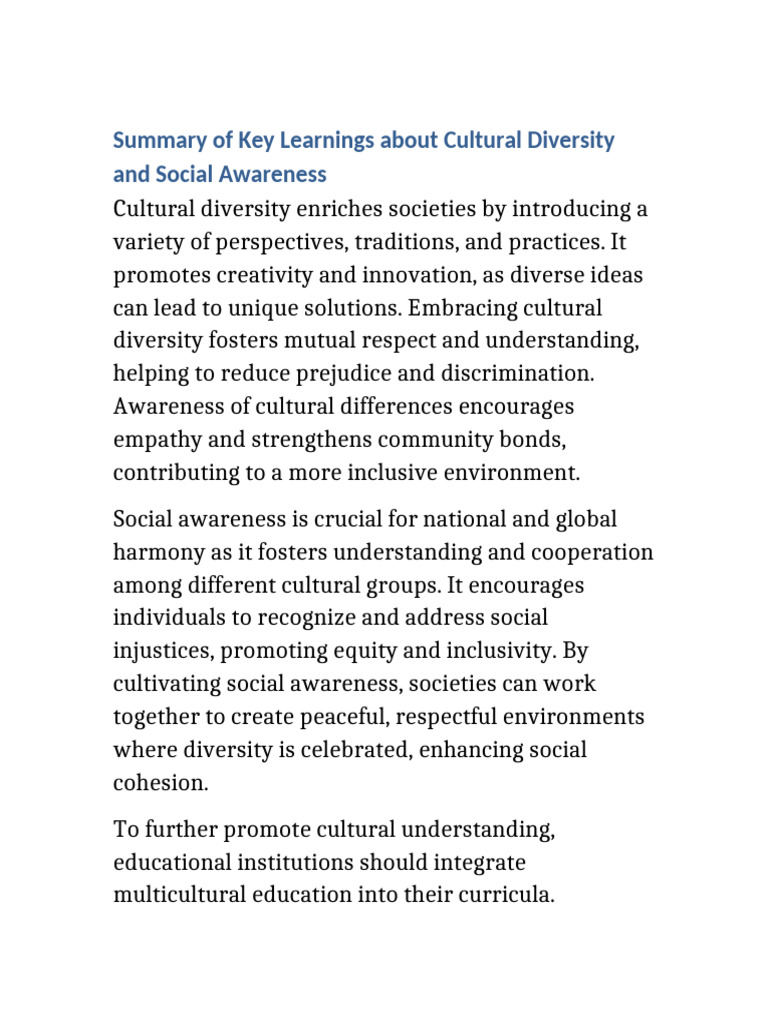 Summary of Key Learnings about Cultural Diversity and Social Awareness

Cultural diversity enriches societies by introducing a variety of perspectives, traditions, and practices. It promotes creativity and innovation, as diverse ideas can lead to unique solutions. Embracing cultural diversity fosters mutual respect and understanding, helping to reduce prejudice and discrimination. Awareness of cultural differences encourages empathy and strengthens community bonds, contributing to a more inclusive environment.

Social awareness is crucial for national and global harmony as it fosters understanding and cooperation among different cultural groups. It encourages individuals to recognize and address social injustices, promoting equity and inclusivity. By cultivating social awareness, societies can work together to create peaceful, respectful environments where diversity is celebrated, enhancing social cohesion.

To further promote cultural understanding, educational institutions should integrate multicultural education into their curricula.